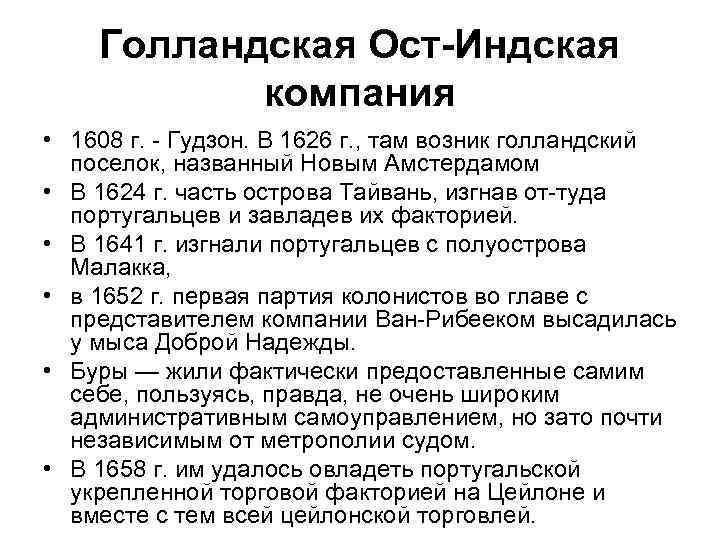 Голландская Ост-Индская компания

• 1608 г. - Гудзон. В 1626 г., там возник голландский поселок, названный Новым Амстердамом
• В 1624 г. часть острова Тайвань, изгнав от-туда португальцев и завладев их факторией.
• В 1641 г. изгнали португальцев с полуострова Малакка,
• в 1652 г. первая партия колонистов во главе с представителем компании Ван-Рибееком высадилась у мыса Доброй Надежды.
• Буры — жили фактически предоставленные самим себе, пользуясь, правда, не очень широким административным самоуправлением, но зато почти независимым от метрополии судом.
• В 1658 г. им удалось овладеть португальской укрепленной торговой факторией на Цейлоне и вместе с тем всей цейлонской торговлей.